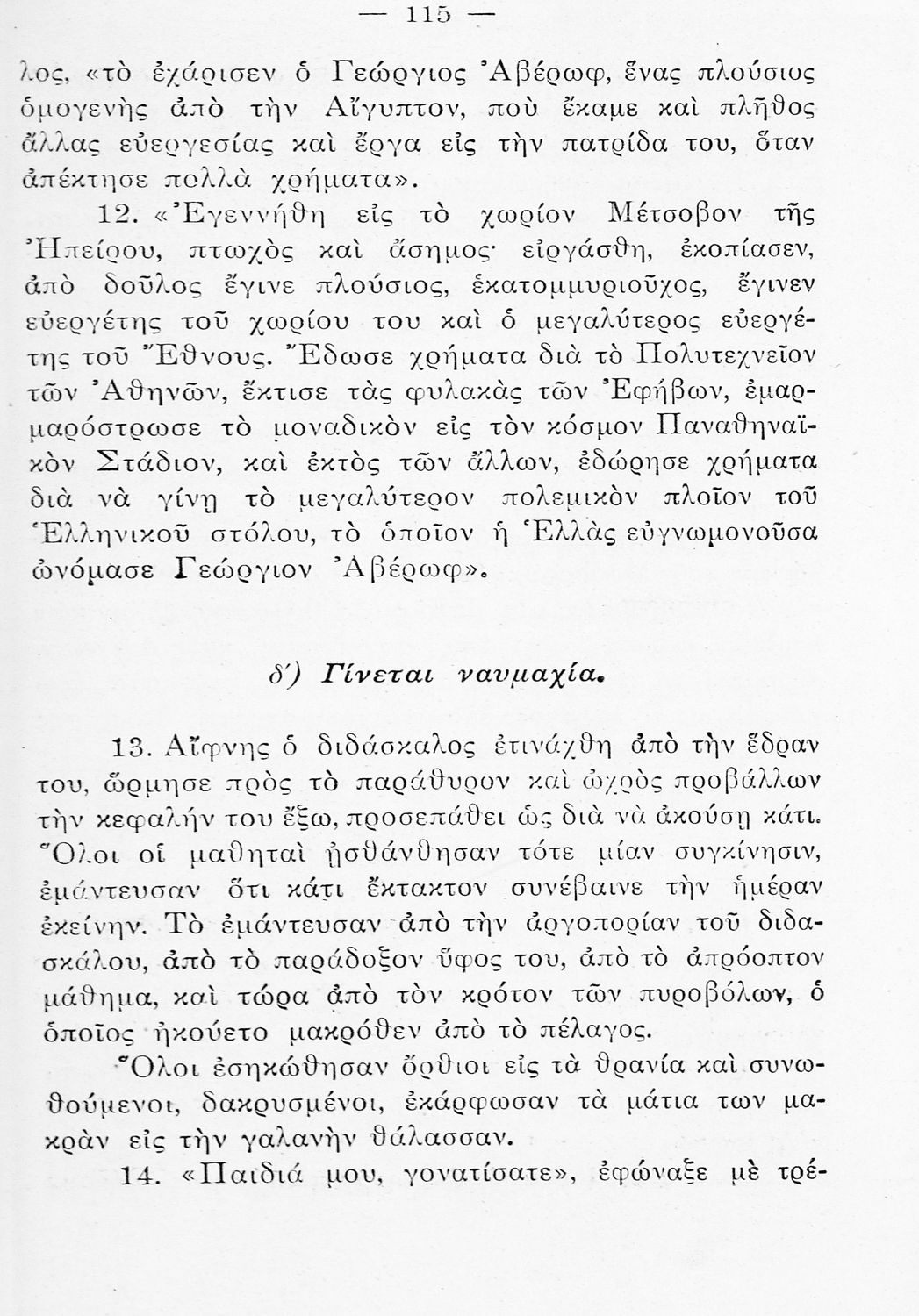 — 115 —

λος, «τὸ ἐχάρισεν ὁ Γεώργιος Ἀβέρωφ, ἕνας πλούσιος ὁμογενὴς ἀπὸ τὴν Αἴγυπτον, ποὺ ἔκαμε καὶ πλῆθος ἄλλας εὐεργεσίας καὶ ἔργα εἰς τὴν πατρίδα του, ὅταν ἀπέκτησε πολλὰ χρήματα».

12. «Ἐγεννήθη εἰς τὸ χωρίον Μέτσοβον τῆς Ἠπείρου, πτωχὸς καὶ ἄσημος· εἰργάσθη, ἐκοπίασεν, ἀπὸ δοῦλος ἔγινε πλούσιος, ἑκατομμυριοῦχος, ἔγινεν εὐεργέτης τοῦ χωρίου του καὶ ὁ μεγαλύτερος εὐεργέτης τοῦ Ἔθνους. Ἔδωσε χρήματα διὰ τὸ Πολυτεχνεῖον τῶν Ἀθηνῶν, ἔκτισε τὰς φυλακὰς τῶν Ἐφήβων, ἐμαρμαρόστρωσε τὸ μοναδικὸν εἰς τὸν κόσμον Παναθηναϊκὸν Στάδιον, καὶ ἐκτὸς τῶν ἄλλων, ἐδώρησε χρήματα διὰ νὰ γίνῃ τὸ μεγαλύτερον πολεμικὸν πλοῖον τοῦ Ἑλληνικοῦ στόλου, τὸ ὁποῖον ἡ Ἑλλὰς εὐγνωμονοῦσα ὠνόμασε Γεώργιον Ἀβέρωφ».

δ΄) Γίνεται ναυμαχία.

13. Αἴφνης ὁ διδάσκαλος ἐτινάχθη ἀπὸ τὴν ἕδραν του, ὥρμησε πρὸς τὸ παράθυρον καὶ ὠχρὸς προβάλλων τὴν κεφαλήν του ἔξω, προσεπάθει ὡς διὰ νὰ ἀκούσῃ κάτι. Ὅλοι οἱ μαθηταὶ ᾐσθάνθησαν τότε μίαν συγκίνησιν, ἐμάντευσαν ὅτι κάτι ἔκτακτον συνέβαινε τὴν ἡμέραν ἐκείνην. Τὸ ἐμάντευσαν ἀπὸ τὴν ἀργοπορίαν τοῦ διδασκάλου, ἀπὸ τὸ παράδοξον ὕφος του, ἀπὸ τὸ ἀπρόοπτον μάθημα, καὶ τώρα ἀπὸ τὸν κρότον τῶν πυροβόλων, ὁ ὁποῖος ἠκούετο μακρόθεν ἀπὸ τὸ πέλαγος.

Ὅλοι ἐσηκώθησαν ὄρθιοι εἰς τὰ θρανία καὶ συνωθούμενοι, δακρυσμένοι, ἐκάρφωσαν τὰ μάτια των μακρὰν εἰς τὴν γαλανὴν θάλασσαν.

14. «Παιδιά μου, γονατίσατε», ἐφώναξε μὲ τρέ-